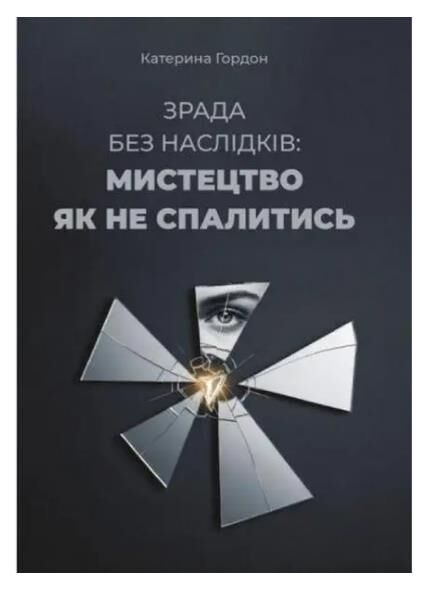 Катерина Гордон

ЗРАДА
БЕЗ НАСЛІДКІВ:
МИСТЕЦТВО
ЯК НЕ СПАЛИТИСЬ